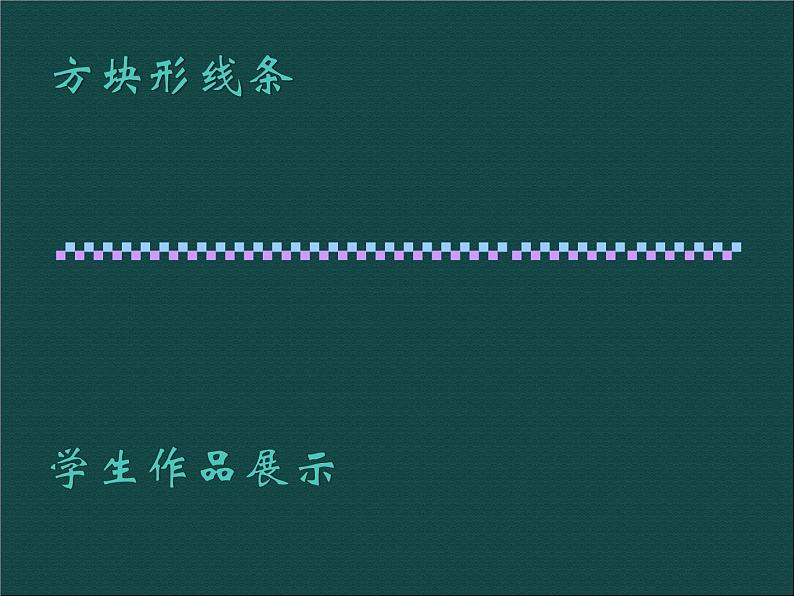 方块形线条

学生作品展示